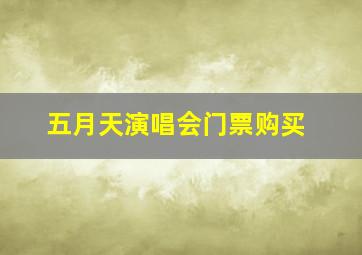 五月天演唱会门票购买